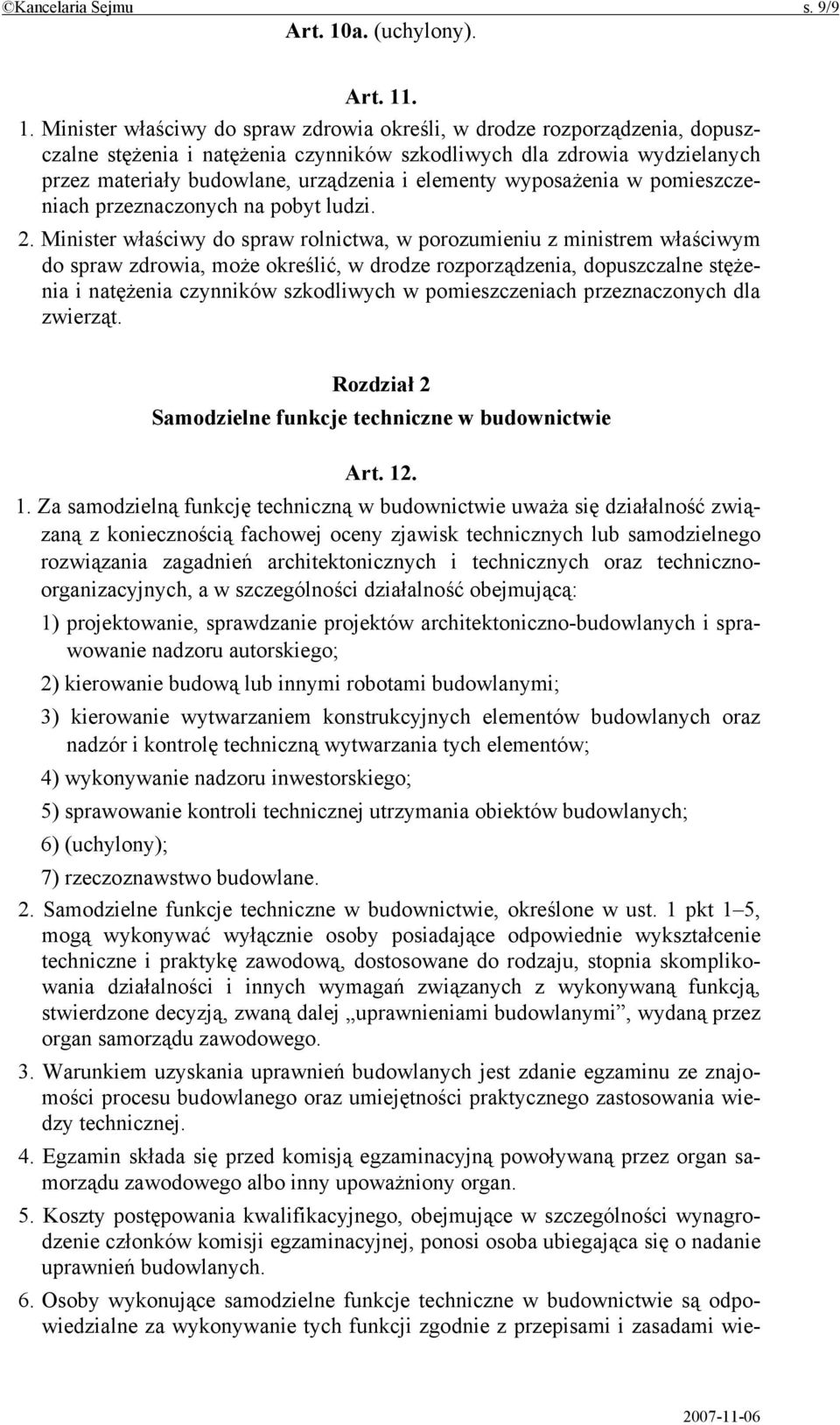 ©Kancelaria Sejmu s. 9/9

Art. 10a. (uchylony).

Art. 11.

1. Minister właściwy do spraw zdrowia określi, w drodze rozporządzenia, dopuszczalne stężenia i natężenia czynników szkodliwych dla zdrowia wydzielanych przez materiały budowlane, urządzenia i elementy wyposażenia w pomieszczeniach przeznaczonych na pobyt ludzi.

2. Minister właściwy do spraw rolnictwa, w porozumieniu z ministrem właściwym do spraw zdrowia, może określić, w drodze rozporządzenia, dopuszczalne stężenia i natężenia czynników szkodliwych w pomieszczeniach przeznaczonych dla zwierząt.

Rozdział 2
Samodzielne funkcje techniczne w budownictwie

Art. 12.

1. Za samodzielną funkcję techniczną w budownictwie uważa się działalność związaną z koniecznością fachowej oceny zjawisk technicznych lub samodzielnego rozwiązania zagadnień architektonicznych i technicznych oraz techniczno-organizacyjnych, a w szczególności działalność obejmującą:

1) projektowanie, sprawdzanie projektów architektoniczno-budowlanych i sprawowanie nadzoru autorskiego;

2) kierowanie budową lub innymi robotami budowlanymi;

3) kierowanie wytwarzaniem konstrukcyjnych elementów budowlanych oraz nadzór i kontrolę techniczną wytwarzania tych elementów;

4) wykonywanie nadzoru inwestorskiego;

5) sprawowanie kontroli technicznej utrzymania obiektów budowlanych;

6) (uchylony);

7) rzeczoznawstwo budowlane.

2. Samodzielne funkcje techniczne w budownictwie, określone w ust. 1 pkt 1–5, mogą wykonywać wyłącznie osoby posiadające odpowiednie wykształcenie techniczne i praktykę zawodową, dostosowane do rodzaju, stopnia skomplikowania działalności i innych wymagań związanych z wykonywaną funkcją, stwierdzone decyzją, zwaną dalej „uprawnieniami budowlanymi”, wydaną przez organ samorządu zawodowego.

3. Warunkiem uzyskania uprawnień budowlanych jest zdanie egzaminu ze znajomości procesu budowlanego oraz umiejętności praktycznego zastosowania wiedzy technicznej.

4. Egzamin składa się przed komisją egzaminacyjną powoływaną przez organ samorządu zawodowego albo inny upoważniony organ.

5. Koszty postępowania kwalifikacyjnego, obejmujące w szczególności wynagrodzenie członków komisji egzaminacyjnej, ponosi osoba ubiegająca się o nadanie uprawnień budowlanych.

6. Osoby wykonujące samodzielne funkcje techniczne w budownictwie są odpowiedzialne za wykonywanie tych funkcji zgodnie z przepisami i zasadami wie-

2007-11-06